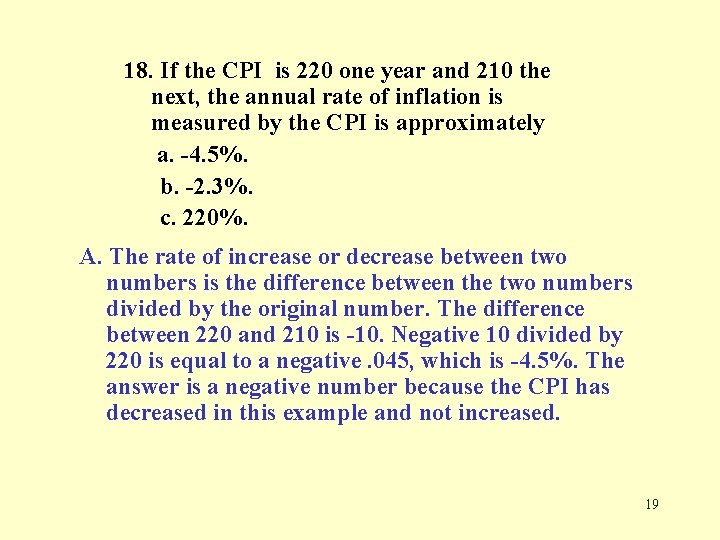 18. If the CPI is 220 one year and 210 the next, the annual rate of inflation is measured by the CPI is approximately

a. -4.5%.

b. -2.3%.

c. 220%.

A. The rate of increase or decrease between two numbers is the difference between the two numbers divided by the original number. The difference between 220 and 210 is -10. Negative 10 divided by 220 is equal to a negative .045, which is -4.5%. The answer is a negative number because the CPI has decreased in this example and not increased.

19